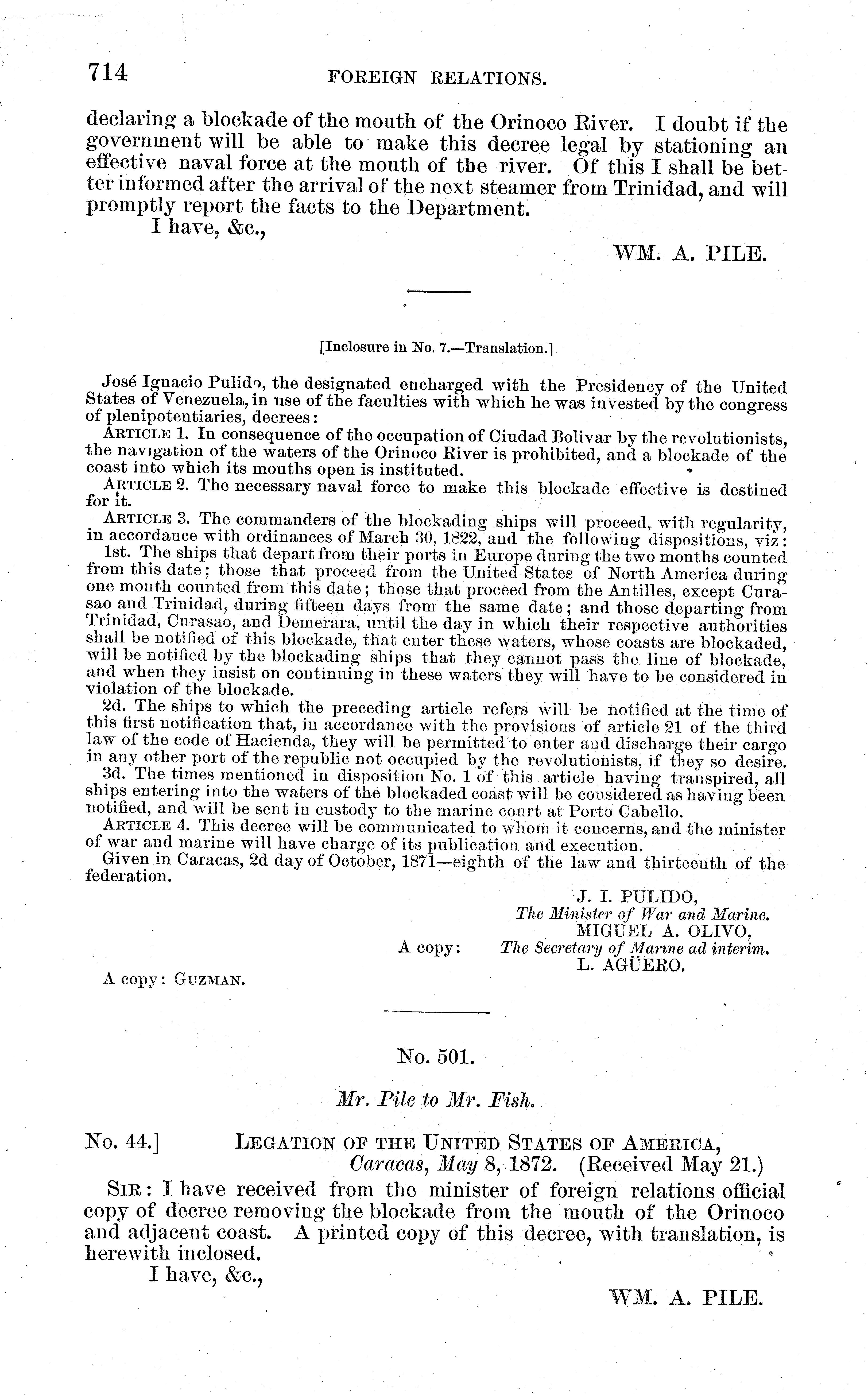 714 FOREIGN RELATIONS.

declaring a blockade of the mouth of the Orinoco River. I doubt if the government will be able to make this decree legal by stationing an effective naval force at the mouth of the river. Of this I shall be better informed after the arrival of the next steamer from Trinidad, and will promptly report the facts to the Department.

I have, &c.,

WM. A. PILE.

[Inclosure in No. 7.—Translation.]

José Ignacio Pulido, the designated encharged with the Presidency of the United States of Venezuela, in use of the faculties with which he was invested by the congress of plenipotentiaries, decrees:

ARTICLE 1. In consequence of the occupation of Ciudad Bolivar by the revolutionists, the navigation of the waters of the Orinoco River is prohibited, and a blockade of the coast into which its mouths open is instituted.

ARTICLE 2. The necessary naval force to make this blockade effective is destined for it.

ARTICLE 3. The commanders of the blockading ships will proceed, with regularity, in accordance with ordinances of March 30, 1822, and the following dispositions, viz:

1st. The ships that depart from their ports in Europe during the two months counted from this date; those that proceed from the United States of North America during one month counted from this date; those that proceed from the Antilles, except Curasao and Trinidad, during fifteen days from the same date; and those departing from Trinidad, Curasao, and Demerara, until the day in which their respective authorities shall be notified of this blockade, that enter these waters, whose coasts are blockaded, will be notified by the blockading ships that they cannot pass the line of blockade, and when they insist on continuing in these waters they will have to be considered in violation of the blockade.

2d. The ships to which the preceding article refers will be notified at the time of this first notification that, in accordance with the provisions of article 21 of the third law of the code of Hacienda, they will be permitted to enter and discharge their cargo in any other port of the republic not occupied by the revolutionists, if they so desire.

3d. The times mentioned in disposition No. 1 of this article having transpired, all ships entering into the waters of the blockaded coast will be considered as having been notified, and will be sent in custody to the marine court at Porto Cabello.

ARTICLE 4. This decree will be communicated to whom it concerns, and the minister of war and marine will have charge of its publication and execution.

Given in Caracas, 2d day of October, 1871—eighth of the law and thirteenth of the federation.

J. I. PULIDO,
The Minister of War and Marine.
MIGUEL A. OLIVO,
A copy: The Secretary of Marine ad interim.
L. AGÜERO.

A copy: GUZMAN.

No. 501.

Mr. Pile to Mr. Fish.

No. 44.] LEGATION OF THE UNITED STATES OF AMERICA,
Caracas, May 8, 1872. (Received May 21.)

SIR: I have received from the minister of foreign relations official copy of decree removing the blockade from the mouth of the Orinoco and adjacent coast. A printed copy of this decree, with translation, is herewith inclosed.

I have, &c.,

WM. A. PILE.